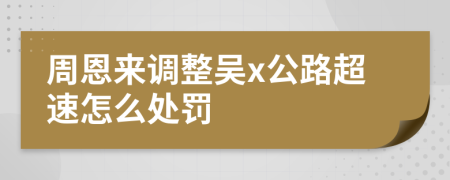 周恩来调整吴x公路超速怎么处罚